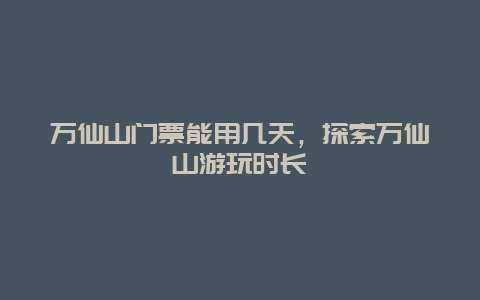 万仙山门票能用几天，探索万仙山游玩时长